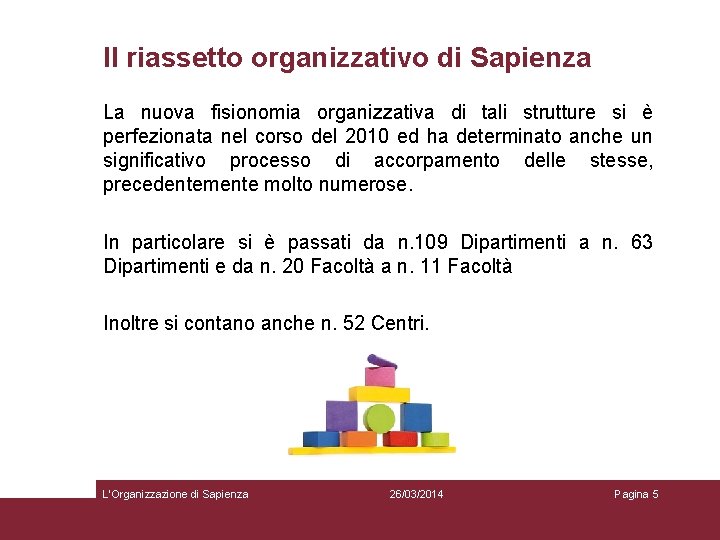 Il riassetto organizzativo di Sapienza

La nuova fisionomia organizzativa di tali strutture si è perfezionata nel corso del 2010 ed ha determinato anche un significativo processo di accorpamento delle stesse, precedentemente molto numerose.

In particolare si è passati da n.109 Dipartimenti a n. 63 Dipartimenti e da n. 20 Facoltà a n. 11 Facoltà

Inoltre si contano anche n. 52 Centri.

L'Organizzazione di Sapienza 26/03/2014 Pagina 5